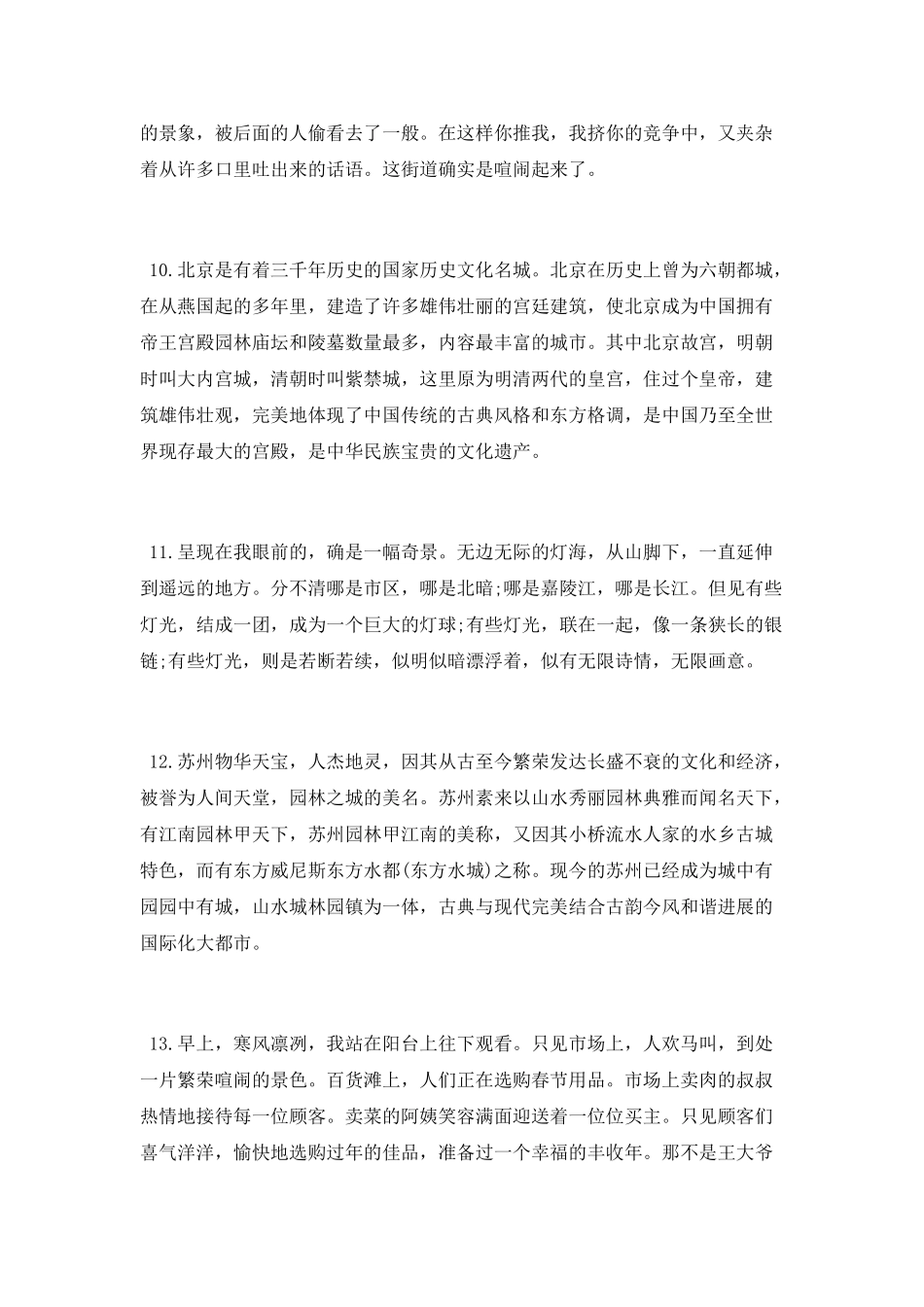 的景象，被后面的人偷看去了一般。在这样你推我，我挤你的竞争中，又夹杂着从许多口里吐出来的话语。这街道确实是喧闹起来了。

10.北京是有着三千年历史的国家历史文化名城。北京在历史上曾为六朝都城，在从燕国起的多年里，建造了许多雄伟壮丽的宫廷建筑，使北京成为中国拥有帝王宫殿园林庙坛和陵墓数量最多，内容最丰富的城市。其中北京故宫，明朝时叫大内宫城，清朝时叫紫禁城，这里原为明清两代的皇宫，住过个皇帝，建筑雄伟壮观，完美地体现了中国传统的古典风格和东方格调，是中国乃至全世界现存最大的宫殿，是中华民族宝贵的文化遗产。

11.呈现在我眼前的，确是一幅奇景。无边无际的灯海，从山脚下，一直延伸到遥远的地方。分不清哪是市区，哪是北暗;哪是嘉陵江，哪是长江。但见有些灯光，结成一团，成为一个巨大的灯球;有些灯光，联在一起，像一条狭长的银链;有些灯光，则是若断若续，似明似暗漂浮着，似有无限诗情，无限画意。

12.苏州物华天宝，人杰地灵，因其从古至今繁荣发达长盛不衰的文化和经济，被誉为人间天堂，园林之城的美名。苏州素来以山水秀丽园林典雅而闻名天下，有江南园林甲天下，苏州园林甲江南的美称，又因其小桥流水人家的水乡古城特色，而有东方威尼斯东方水都(东方水城)之称。现今的苏州已经成为城中有园园中有城，山水城林园镇为一体，古典与现代完美结合古韵今风和谐进展的国际化大都市。

13.早上，寒风凛冽，我站在阳台上往下观看。只见市场上，人欢马叫，到处一片繁荣喧闹的景色。百货滩上，人们正在选购春节用品。市场上卖肉的叔叔热情地接待每一位顾客。卖菜的阿姨笑容满面迎送着一位位买主。只见顾客们喜气洋洋，愉快地选购过年的佳品，准备过一个幸福的丰收年。那不是王大爷